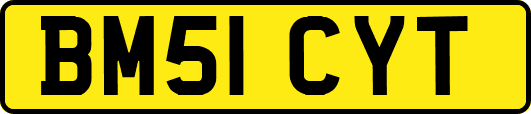 BM51 CYT